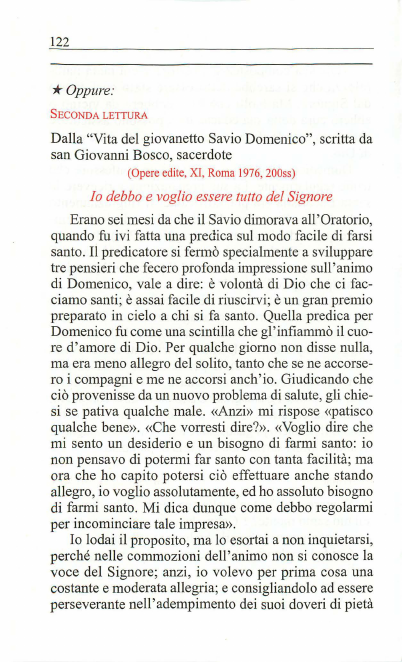 122

★ Oppure:

SECONDA LETTURA

Dalla "Vita del giovanetto Savio Domenico", scritta da san Giovanni Bosco, sacerdote

(Opere edite, XI, Roma 1976, 200ss)

Io debbo e voglio essere tutto del Signore

Erano sei mesi da che il Savio dimorava all'Oratorio, quando fu ivi fatta una predica sul modo facile di farsi santo. Il predicatore si fermò specialmente a sviluppare tre pensieri che fecero profonda impressione sull'animo di Domenico, vale a dire: è volontà di Dio che ci facciamo santi; è assai facile di riuscirvi; è un gran premio preparato in cielo a chi si fa santo. Quella predica per Domenico fu come una scintilla che gl'infiammò il cuore d'amore di Dio. Per qualche giorno non disse nulla, ma era meno allegro del solito, tanto che se ne accorsero i compagni e me ne accorsi anch'io. Giudicando che ciò provenisse da un nuovo problema di salute, gli chiesi se pativa qualche male. «Anzi» mi rispose «patisco qualche bene». «Che vorresti dire?». «Voglio dire che mi sento un desiderio e un bisogno di farmi santo: io non pensavo di potermi far santo con tanta facilità; ma ora che ho capito potersi ciò effettuare anche stando allegro, io voglio assolutamente, ed ho assoluto bisogno di farmi santo. Mi dica dunque come debbo regolarmi per incominciare tale impresa».

Io lodai il proposito, ma lo esortai a non inquietarsi, perché nelle commozioni dell'animo non si conosce la voce del Signore; anzi, io volevo per prima cosa una costante e moderata allegria; e consigliandolo ad essere perseverante nell'adempimento dei suoi doveri di pietà